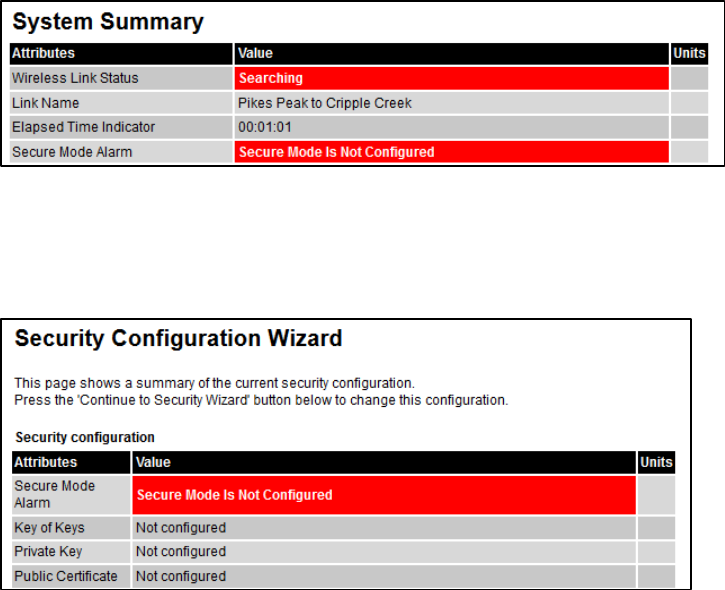 System Summary

| Attributes | Value | Units |
|---|---|---|
| Wireless Link Status | Searching | |
| Link Name | Pikes Peak to Cripple Creek | |
| Elapsed Time Indicator | 00:01:01 | |
| Secure Mode Alarm | Secure Mode Is Not Configured | |

Security Configuration Wizard

This page shows a summary of the current security configuration.
Press the 'Continue to Security Wizard' button below to change this configuration.

Security configuration

| Attributes | Value | Units |
|---|---|---|
| Secure Mode Alarm | Secure Mode Is Not Configured | |
| Key of Keys | Not configured | |
| Private Key | Not configured | |
| Public Certificate | Not configured | |